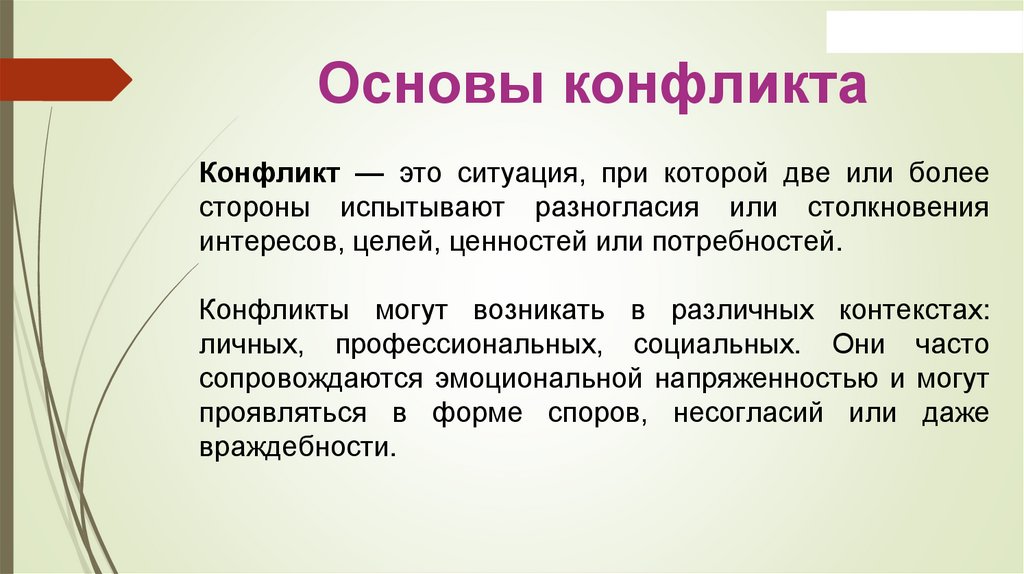 Основы конфликта

Конфликт — это ситуация, при которой две или более стороны испытывают разногласия или столкновения интересов, целей, ценностей или потребностей.

Конфликты могут возникать в различных контекстах: личных, профессиональных, социальных. Они часто сопровождаются эмоциональной напряженностью и могут проявляться в форме споров, несогласий или даже враждебности.